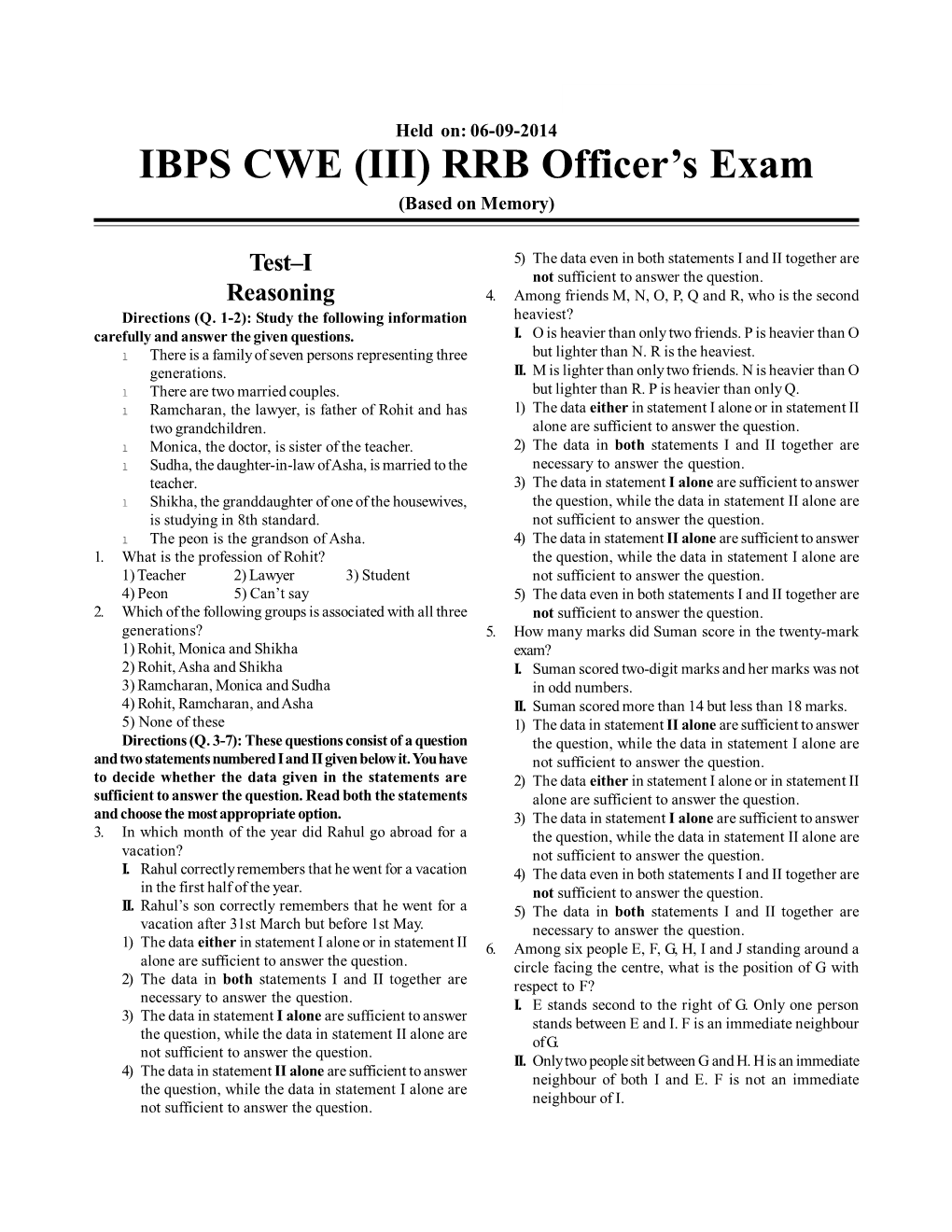 Held on: 06-09-2014
IBPS CWE (III) RRB Officer's Exam
(Based on Memory)

Test–I
Reasoning

Directions (Q. 1-2): Study the following information carefully and answer the given questions.
l There is a family of seven persons representing three generations.
l There are two married couples.
l Ramcharan, the lawyer, is father of Rohit and has two grandchildren.
l Monica, the doctor, is sister of the teacher.
l Sudha, the daughter-in-law of Asha, is married to the teacher.
l Shikha, the granddaughter of one of the housewives, is studying in 8th standard.
l The peon is the grandson of Asha.
1. What is the profession of Rohit?
1) Teacher 2) Lawyer 3) Student
4) Peon 5) Can't say
2. Which of the following groups is associated with all three generations?
1) Rohit, Monica and Shikha
2) Rohit, Asha and Shikha
3) Ramcharan, Monica and Sudha
4) Rohit, Ramcharan, and Asha
5) None of these

Directions (Q. 3-7): These questions consist of a question and two statements numbered I and II given below it. You have to decide whether the data given in the statements are sufficient to answer the question. Read both the statements and choose the most appropriate option.
3. In which month of the year did Rahul go abroad for a vacation?
I. Rahul correctly remembers that he went for a vacation in the first half of the year.
II. Rahul's son correctly remembers that he went for a vacation after 31st March but before 1st May.
1) The data either in statement I alone or in statement II alone are sufficient to answer the question.
2) The data in both statements I and II together are necessary to answer the question.
3) The data in statement I alone are sufficient to answer the question, while the data in statement II alone are not sufficient to answer the question.
4) The data in statement II alone are sufficient to answer the question, while the data in statement I alone are not sufficient to answer the question.
5) The data even in both statements I and II together are not sufficient to answer the question.
4. Among friends M, N, O, P, Q and R, who is the second heaviest?
I. O is heavier than only two friends. P is heavier than O but lighter than N. R is the heaviest.
II. M is lighter than only two friends. N is heavier than O but lighter than R. P is heavier than only Q.
1) The data either in statement I alone or in statement II alone are sufficient to answer the question.
2) The data in both statements I and II together are necessary to answer the question.
3) The data in statement I alone are sufficient to answer the question, while the data in statement II alone are not sufficient to answer the question.
4) The data in statement II alone are sufficient to answer the question, while the data in statement I alone are not sufficient to answer the question.
5) The data even in both statements I and II together are not sufficient to answer the question.
5. How many marks did Suman score in the twenty-mark exam?
I. Suman scored two-digit marks and her marks was not in odd numbers.
II. Suman scored more than 14 but less than 18 marks.
1) The data in statement II alone are sufficient to answer the question, while the data in statement I alone are not sufficient to answer the question.
2) The data either in statement I alone or in statement II alone are sufficient to answer the question.
3) The data in statement I alone are sufficient to answer the question, while the data in statement II alone are not sufficient to answer the question.
4) The data even in both statements I and II together are not sufficient to answer the question.
5) The data in both statements I and II together are necessary to answer the question.
6. Among six people E, F, G, H, I and J standing around a circle facing the centre, what is the position of G with respect to F?
I. E stands second to the right of G. Only one person stands between E and I. F is an immediate neighbour of G.
II. Only two people sit between G and H. H is an immediate neighbour of both I and E. F is not an immediate neighbour of I.